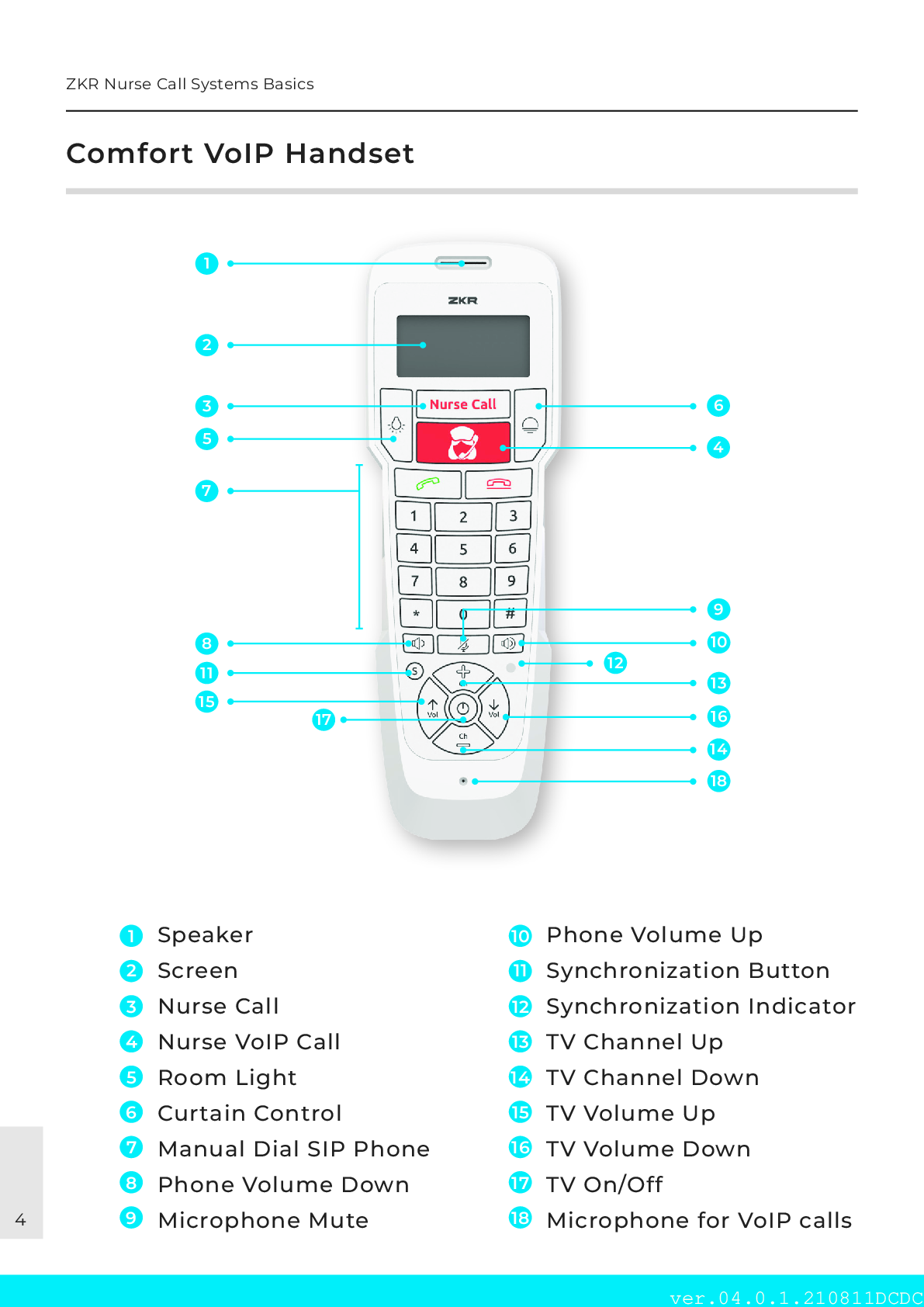 ZKR Nurse Call Systems Basics

Comfort VoIP Handset

1
2
3
5
7
8
11
15
17
6
4
9
10
12
13
16
14
18

ZKR
Nurse Call
1 2 3
4 5 6
7 8 9
* 0 #
S
Vol
Vol
Ch

1 Speaker
2 Screen
3 Nurse Call
4 Nurse VoIP Call
5 Room Light
6 Curtain Control
7 Manual Dial SIP Phone
8 Phone Volume Down
9 Microphone Mute

10 Phone Volume Up
11 Synchronization Button
12 Synchronization Indicator
13 TV Channel Up
14 TV Channel Down
15 TV Volume Up
16 TV Volume Down
17 TV On/Off
18 Microphone for VoIP calls

4

ver.04.0.1.210811DCDC